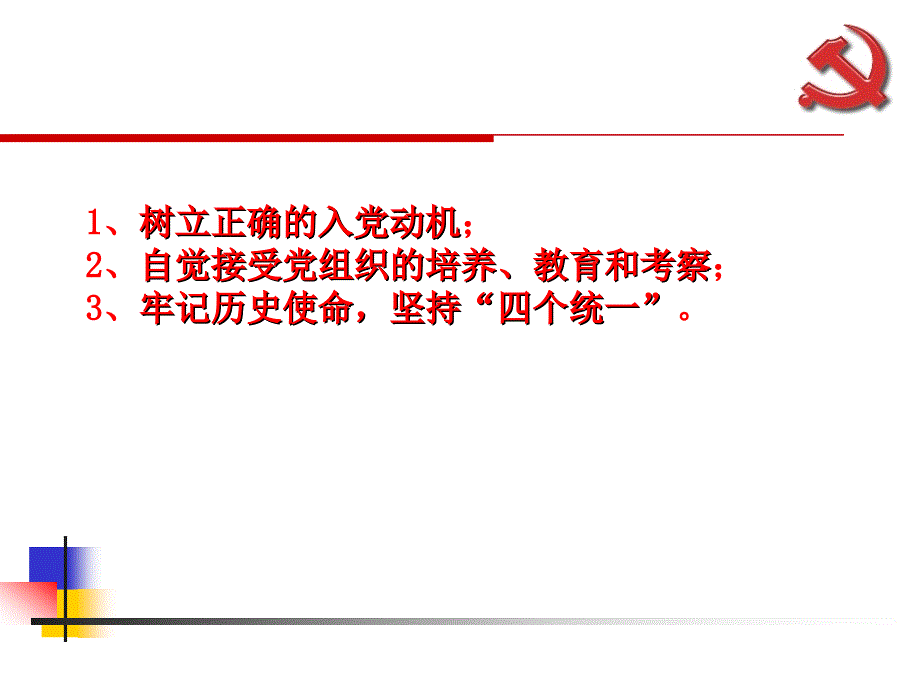 1、树立正确的入党动机；
2、自觉接受党组织的培养、教育和考察；
3、牢记历史使命，坚持“四个统一”。